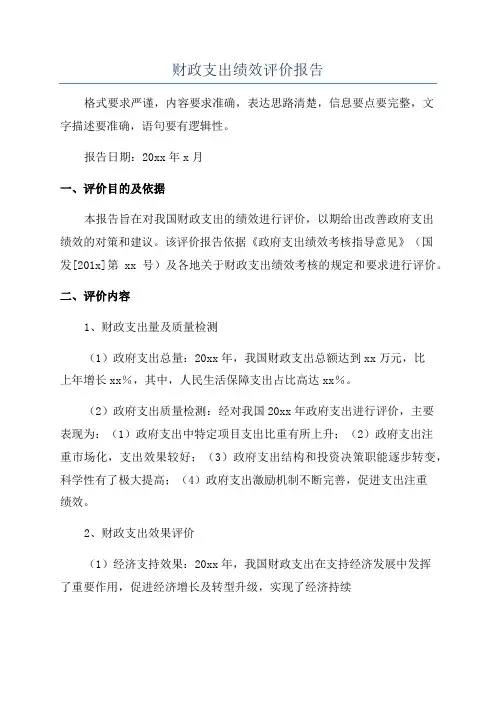 财政支出绩效评价报告

格式要求严谨，内容要求准确，表达思路清楚，信息要点要完整，文字描述要准确，语句要有逻辑性。

报告日期：20xx 年 x 月

一、评价目的及依据

本报告旨在对我国财政支出的绩效进行评价，以期给出改善政府支出绩效的对策和建议。该评价报告依据《政府支出绩效考核指导意见》（国发[201x]第 xx 号）及各地关于财政支出绩效考核的规定和要求进行评价。

二、评价内容

1、财政支出量及质量检测

（1）政府支出总量：20xx 年，我国财政支出总额达到 xx 万元，比上年增长 xx%，其中，人民生活保障支出占比高达 xx%。

（2）政府支出质量检测：经对我国 20xx 年政府支出进行评价，主要表现为：（1）政府支出中特定项目支出比重有所上升；（2）政府支出注重市场化，支出效果较好；（3）政府支出结构和投资决策职能逐步转变，科学性有了极大提高；（4）政府支出激励机制不断完善，促进支出注重绩效。

2、财政支出效果评价

（1）经济支持效果：20xx 年，我国财政支出在支持经济发展中发挥了重要作用，促进经济增长及转型升级，实现了经济持续